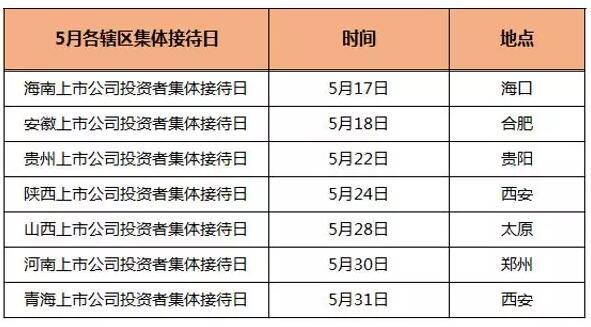 | 5月各辖区集体接待日 | 时间 | 地点 |
|---|---|---|
| 海南上市公司投资者集体接待日 | 5月17日 | 海口 |
| 安徽上市公司投资者集体接待日 | 5月18日 | 合肥 |
| 贵州上市公司投资者集体接待日 | 5月22日 | 贵阳 |
| 陕西上市公司投资者集体接待日 | 5月24日 | 西安 |
| 山西上市公司投资者集体接待日 | 5月28日 | 太原 |
| 河南上市公司投资者集体接待日 | 5月30日 | 郑州 |
| 青海上市公司投资者集体接待日 | 5月31日 | 西安 |